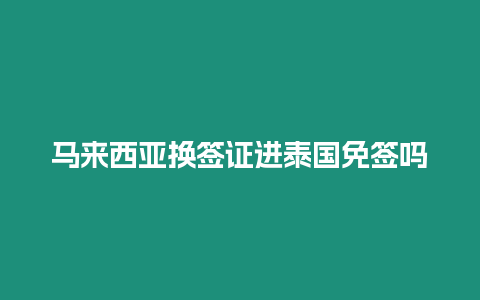 马来西亚换签证进泰国免签吗